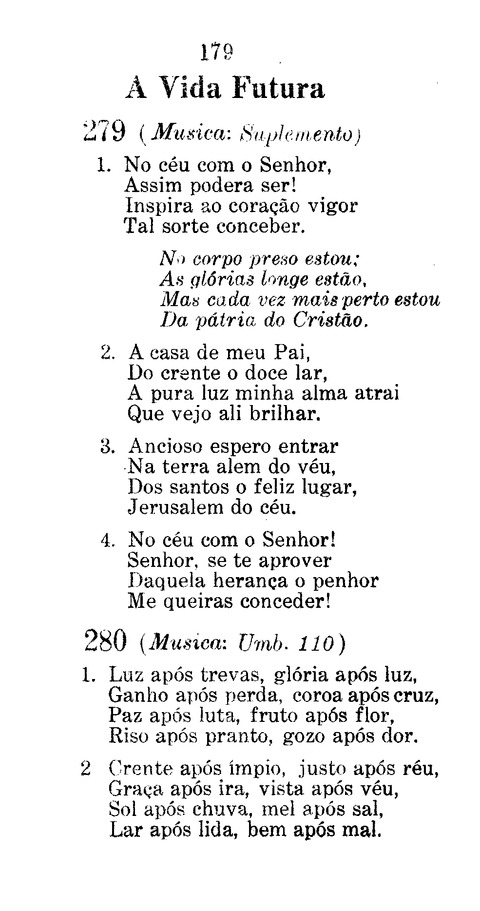 179

A Vida Futura

279 (Musica: Suplemento)

1. No céu com o Senhor,
Assim podera ser!
Inspira ao coração vigor
Tal sorte conceber.

No corpo preso estou;
As glórias longe estão,
Mas cada vez mais perto estou
Da pátria do Cristão.

2. A casa de meu Pai,
Do crente o doce lar,
A pura luz minha alma atrai
Que vejo ali brilhar.

3. Ancioso espero entrar
Na terra alem do véu,
Dos santos o feliz lugar,
Jerusalem do céu.

4. No céu com o Senhor!
Senhor, se te aprover
Daquela herança o penhor
Me queiras conceder!

280 (Musica: Umb. 110)

1. Luz após trevas, glória após luz,
Ganho após perda, coroa após cruz,
Paz após luta, fruto após flor,
Riso após pranto, gozo após dor.

2 Crente após ímpio, justo após réu,
Graça após ira, vista após véu,
Sol após chuva, mel após sal,
Lar após lida, bem após mal.